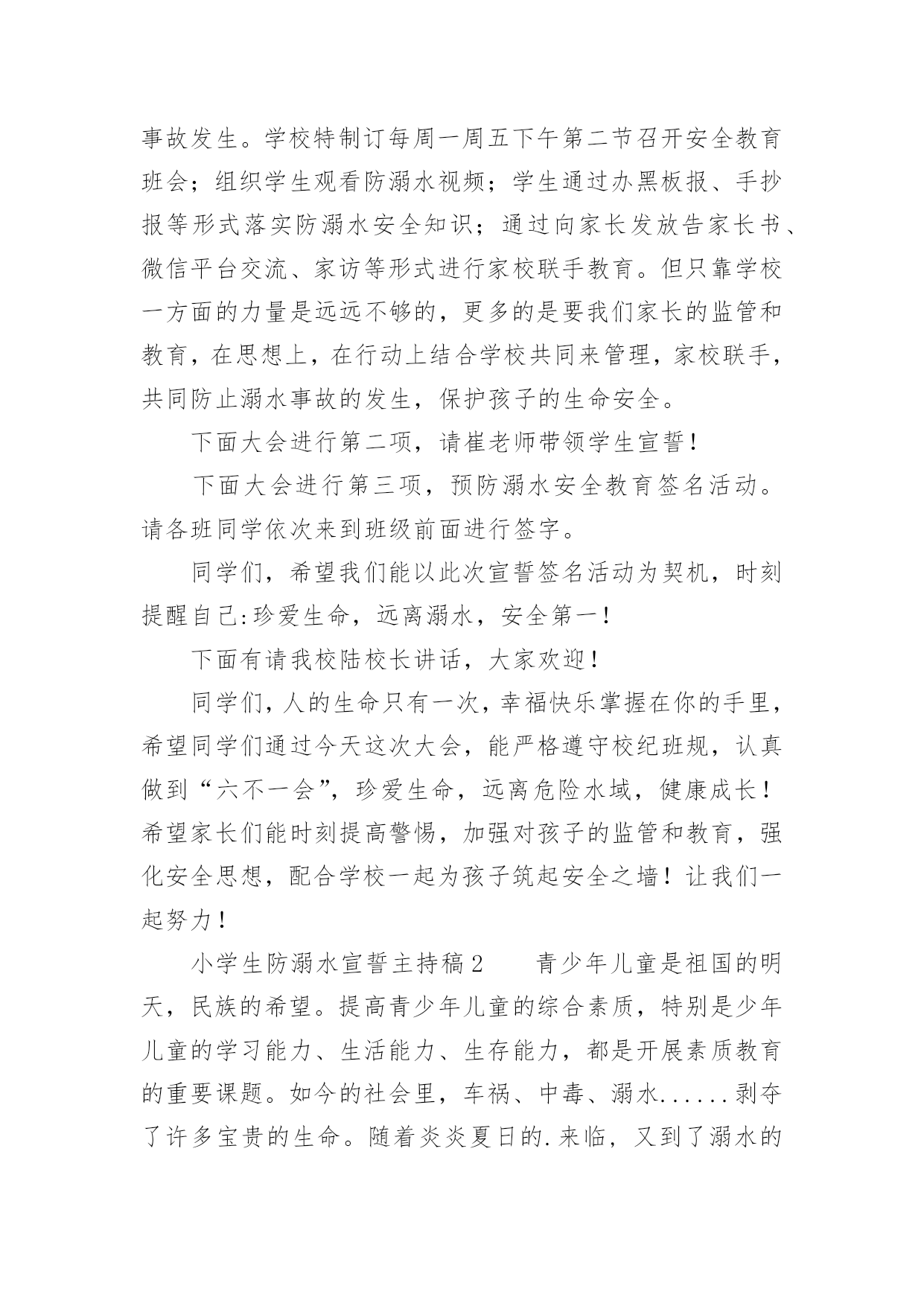 事故发生。学校特制订每周一周五下午第二节召开安全教育班会；组织学生观看防溺水视频；学生通过办黑板报、手抄报等形式落实防溺水安全知识；通过向家长发放告家长书、微信平台交流、家访等形式进行家校联手教育。但只靠学校一方面的力量是远远不够的，更多的是要我们家长的监管和教育，在思想上，在行动上结合学校共同来管理，家校联手，共同防止溺水事故的发生，保护孩子的生命安全。

下面大会进行第二项，请崔老师带领学生宣誓！

下面大会进行第三项，预防溺水安全教育签名活动。请各班同学依次来到班级前面进行签字。

同学们，希望我们能以此次宣誓签名活动为契机，时刻提醒自己:珍爱生命，远离溺水，安全第一！

下面有请我校陆校长讲话，大家欢迎！

同学们，人的生命只有一次，幸福快乐掌握在你的手里，希望同学们通过今天这次大会，能严格遵守校纪班规，认真做到“六不一会”，珍爱生命，远离危险水域，健康成长！希望家长们能时刻提高警惕，加强对孩子的监管和教育，强化安全思想，配合学校一起为孩子筑起安全之墙！让我们一起努力！

小学生防溺水宣誓主持稿2　　青少年儿童是祖国的明天，民族的希望。提高青少年儿童的综合素质，特别是少年儿童的学习能力、生活能力、生存能力，都是开展素质教育的重要课题。如今的社会里，车祸、中毒、溺水......剥夺了许多宝贵的生命。随着炎炎夏日的.来临，又到了溺水的